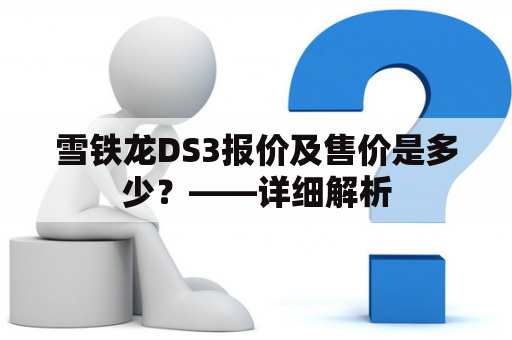 雪铁龙DS3报价及售价是多少？——详细解析